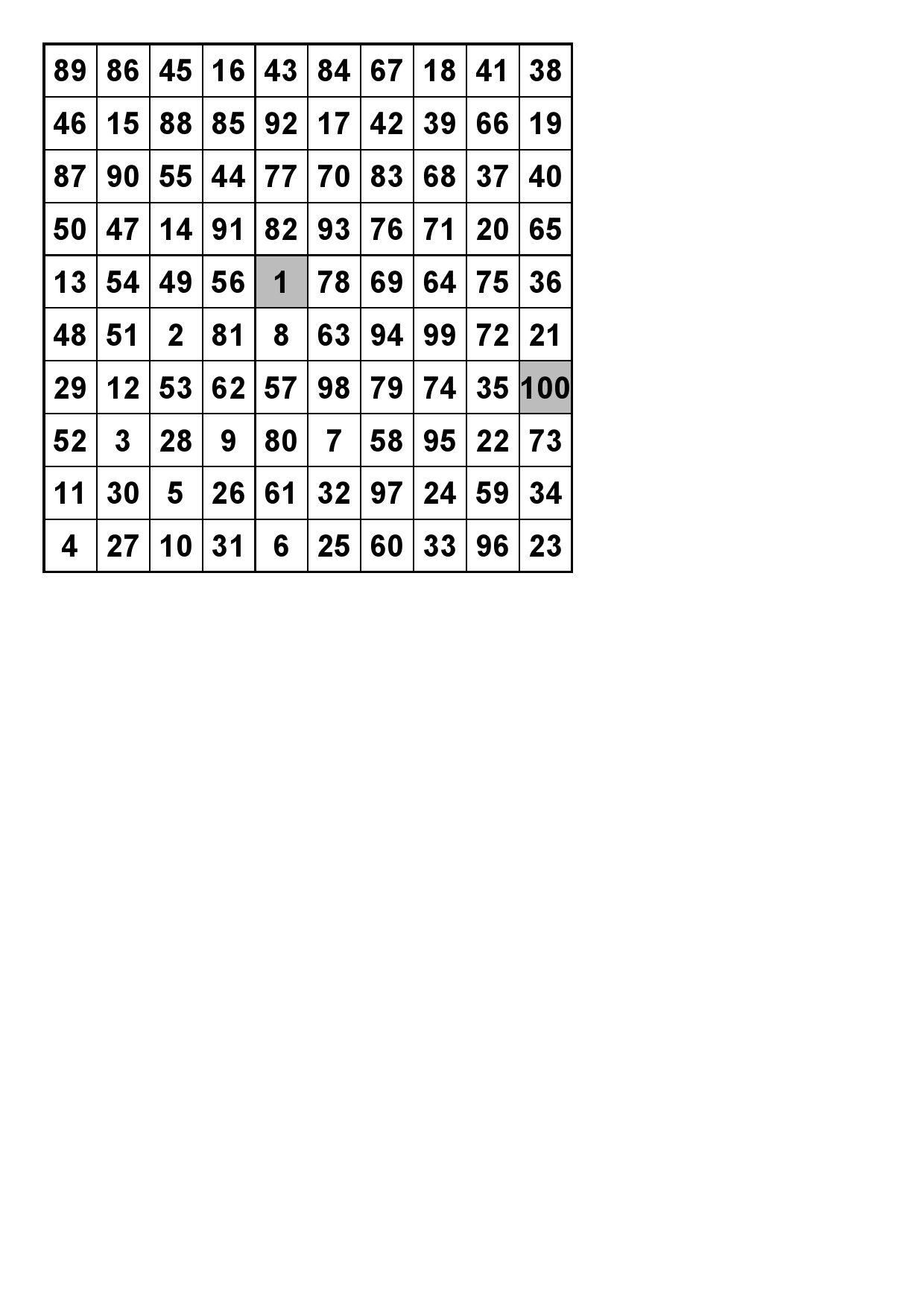 | 89 | 86 | 45 | 16 | 43 | 84 | 67 | 18 | 41 | 38 |
|---|---|---|---|---|---|---|---|---|---|
| 46 | 15 | 88 | 85 | 92 | 17 | 42 | 39 | 66 | 19 |
| 87 | 90 | 55 | 44 | 77 | 70 | 83 | 68 | 37 | 40 |
| 50 | 47 | 14 | 91 | 82 | 93 | 76 | 71 | 20 | 65 |
| 13 | 54 | 49 | 56 | 1 | 78 | 69 | 64 | 75 | 36 |
| 48 | 51 | 2 | 81 | 8 | 63 | 94 | 99 | 72 | 21 |
| 29 | 12 | 53 | 62 | 57 | 98 | 79 | 74 | 35 | 100 |
| 52 | 3 | 28 | 9 | 80 | 7 | 58 | 95 | 22 | 73 |
| 11 | 30 | 5 | 26 | 61 | 32 | 97 | 24 | 59 | 34 |
| 4 | 27 | 10 | 31 | 6 | 25 | 60 | 33 | 96 | 23 |